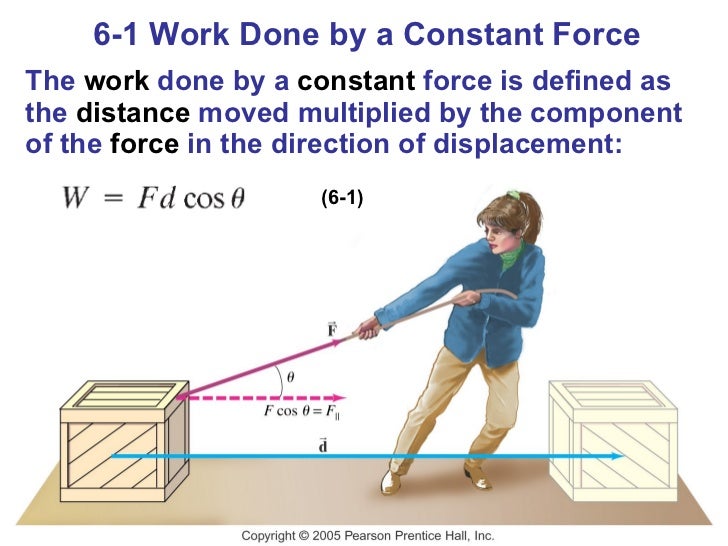 6-1 Work Done by a Constant Force

The work done by a constant force is defined as the distance moved multiplied by the component of the force in the direction of displacement:

$W = Fd\cos\theta$ (6-1)

$\vec{F}$

$\theta$

$F\cos\theta = F_{\parallel}$

$\vec{d}$

Copyright © 2005 Pearson Prentice Hall, Inc.